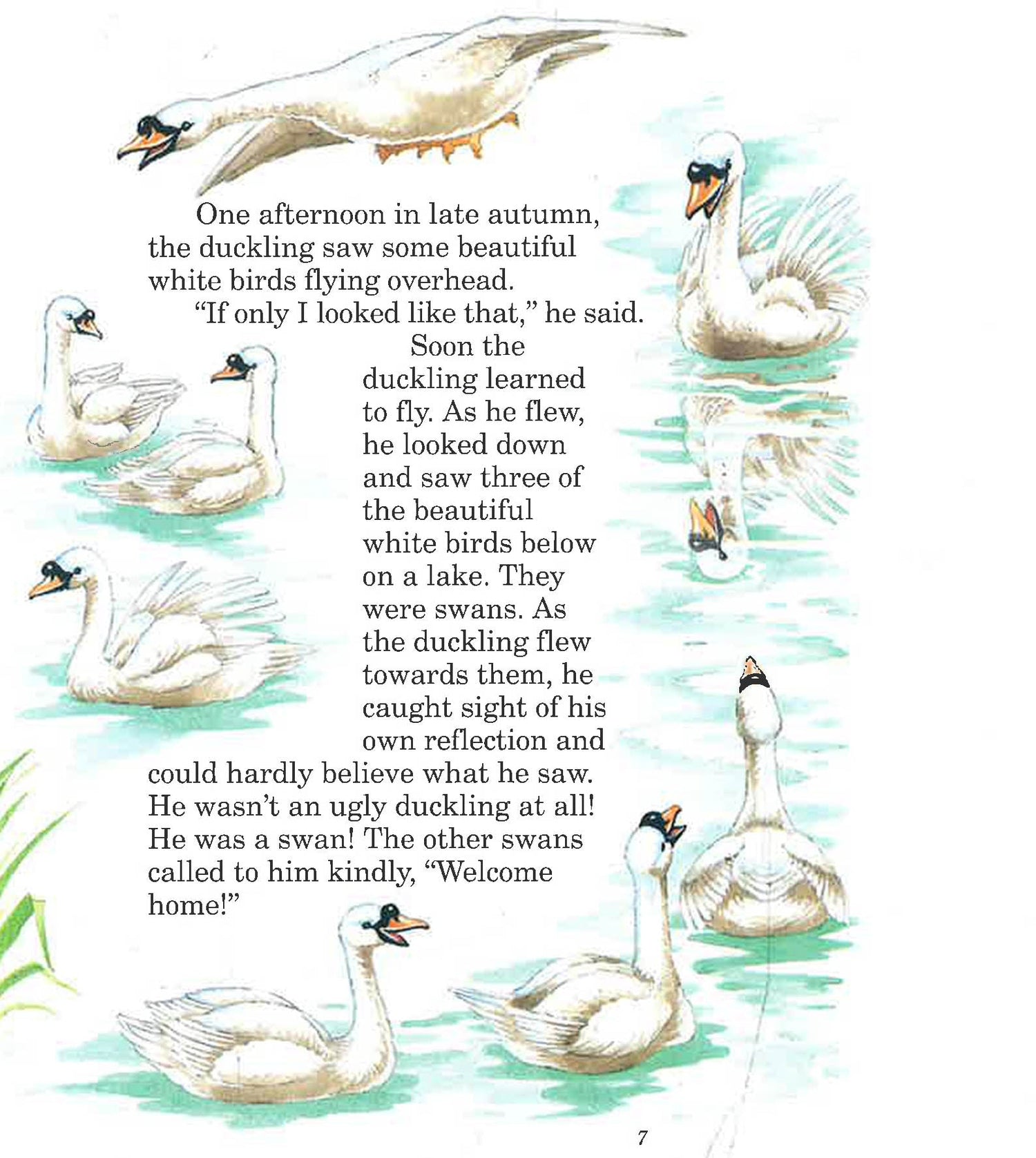 One afternoon in late autumn, the duckling saw some beautiful white birds flying overhead.

"If only I looked like that," he said.

Soon the duckling learned to fly. As he flew, he looked down and saw three of the beautiful white birds below on a lake. They were swans. As the duckling flew towards them, he caught sight of his own reflection and could hardly believe what he saw. He wasn't an ugly duckling at all! He was a swan! The other swans called to him kindly, "Welcome home!"

7